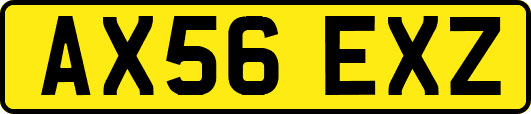 AX56 EXZ